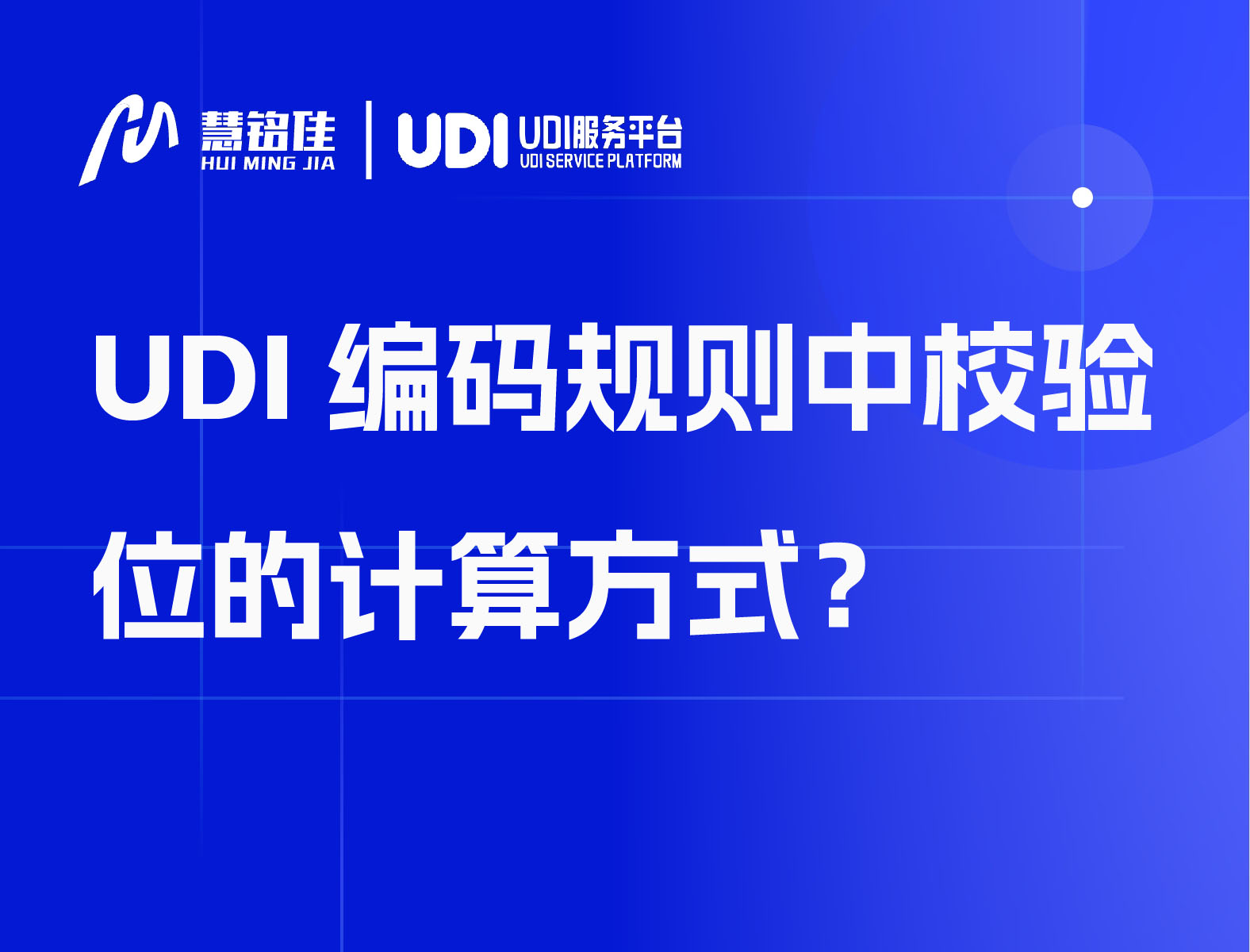 慧铭佳
HUI MING JIA

UDI

UDI服务平台
UDI SERVICE PLATFORM

UDI 编码规则中校验位的计算方式？